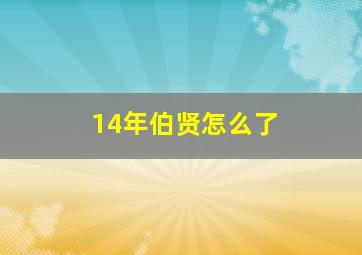 14年伯贤怎么了